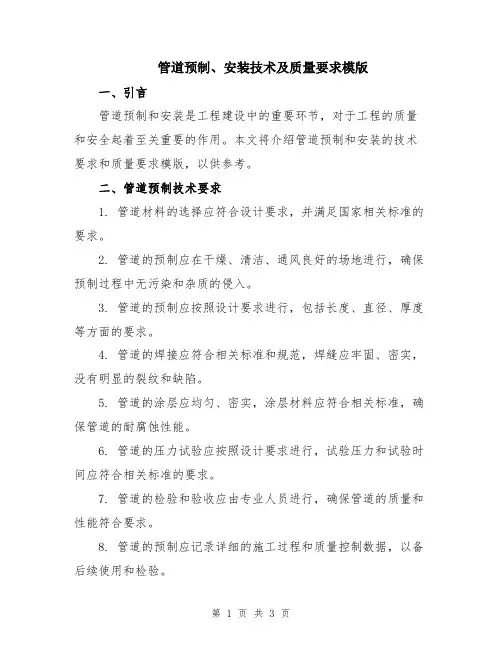 管道预制、安装技术及质量要求模版

一、引言

管道预制和安装是工程建设中的重要环节，对于工程的质量和安全起着至关重要的作用。本文将介绍管道预制和安装的技术要求和质量要求模版，以供参考。

二、管道预制技术要求

1. 管道材料的选择应符合设计要求，并满足国家相关标准的要求。

2. 管道的预制应在干燥、清洁、通风良好的场地进行，确保预制过程中无污染和杂质的侵入。

3. 管道的预制应按照设计要求进行，包括长度、直径、厚度等方面的要求。

4. 管道的焊接应符合相关标准和规范，焊缝应牢固、密实，没有明显的裂纹和缺陷。

5. 管道的涂层应均匀、密实，涂层材料应符合相关标准，确保管道的耐腐蚀性能。

6. 管道的压力试验应按照设计要求进行，试验压力和试验时间应符合相关标准的要求。

7. 管道的检验和验收应由专业人员进行，确保管道的质量和性能符合要求。

8. 管道的预制应记录详细的施工过程和质量控制数据，以备后续使用和检验。

第 1 页 共 3 页